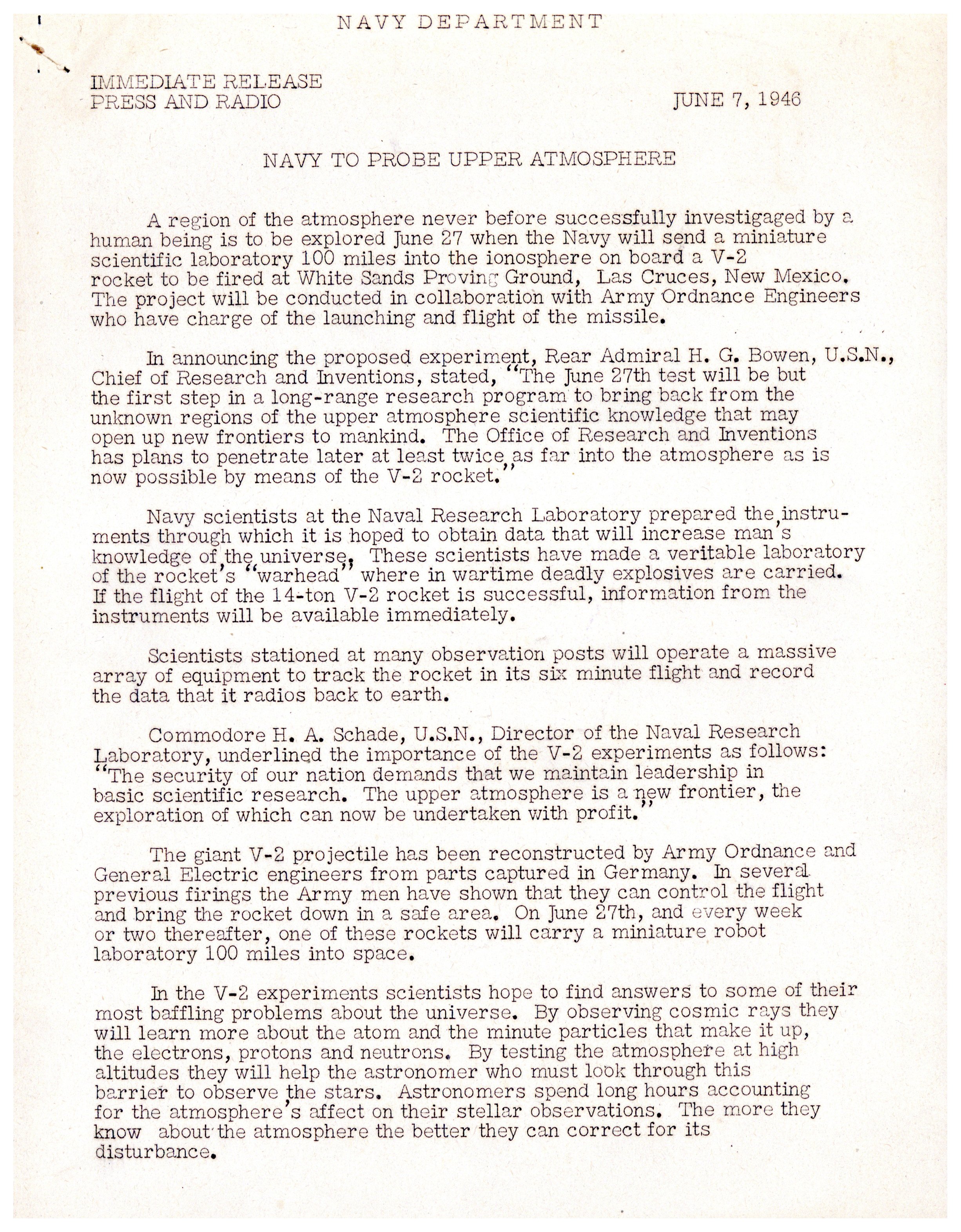 NAVY DEPARTMENT

IMMEDIATE RELEASE
PRESS AND RADIO

JUNE 7, 1946

NAVY TO PROBE UPPER ATMOSPHERE

A region of the atmosphere never before successfully investigaged by a human being is to be explored June 27 when the Navy will send a miniature scientific laboratory 100 miles into the ionosphere on board a V-2 rocket to be fired at White Sands Proving Ground, Las Cruces, New Mexico. The project will be conducted in collaboration with Army Ordnance Engineers who have charge of the launching and flight of the missile.

In announcing the proposed experiment, Rear Admiral H. G. Bowen, U.S.N., Chief of Research and Inventions, stated, "The June 27th test will be but the first step in a long-range research program to bring back from the unknown regions of the upper atmosphere scientific knowledge that may open up new frontiers to mankind. The Office of Research and Inventions has plans to penetrate later at least twice as far into the atmosphere as is now possible by means of the V-2 rocket."

Navy scientists at the Naval Research Laboratory prepared the instruments through which it is hoped to obtain data that will increase man's knowledge of the universe. These scientists have made a veritable laboratory of the rocket's "warhead" where in wartime deadly explosives are carried. If the flight of the 14-ton V-2 rocket is successful, information from the instruments will be available immediately.

Scientists stationed at many observation posts will operate a massive array of equipment to track the rocket in its six minute flight and record the data that it radios back to earth.

Commodore H. A. Schade, U.S.N., Director of the Naval Research Laboratory, underlined the importance of the V-2 experiments as follows: "The security of our nation demands that we maintain leadership in basic scientific research. The upper atmosphere is a new frontier, the exploration of which can now be undertaken with profit."

The giant V-2 projectile has been reconstructed by Army Ordnance and General Electric engineers from parts captured in Germany. In several previous firings the Army men have shown that they can control the flight and bring the rocket down in a safe area. On June 27th, and every week or two thereafter, one of these rockets will carry a miniature robot laboratory 100 miles into space.

In the V-2 experiments scientists hope to find answers to some of their most baffling problems about the universe. By observing cosmic rays they will learn more about the atom and the minute particles that make it up, the electrons, protons and neutrons. By testing the atmosphere at high altitudes they will help the astronomer who must look through this barrier to observe the stars. Astronomers spend long hours accounting for the atmosphere's affect on their stellar observations. The more they know about the atmosphere the better they can correct for its disturbance.